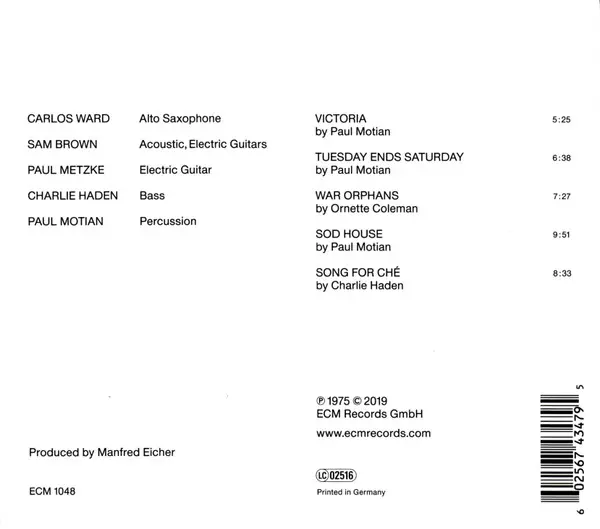 CARLOS WARD Alto Saxophone
SAM BROWN Acoustic, Electric Guitars
PAUL METZKE Electric Guitar
CHARLIE HADEN Bass
PAUL MOTIAN Percussion

Produced by Manfred Eicher

ECM 1048

VICTORIA 5:25
by Paul Motian

TUESDAY ENDS SATURDAY 6:38
by Paul Motian

WAR ORPHANS 7:27
by Ornette Coleman

SOD HOUSE 9:51
by Paul Motian

SONG FOR CHÉ 8:33
by Charlie Haden

℗ 1975 © 2019
ECM Records GmbH

www.ecmrecords.com

LC 02516

Printed in Germany

6 02567 43479 5